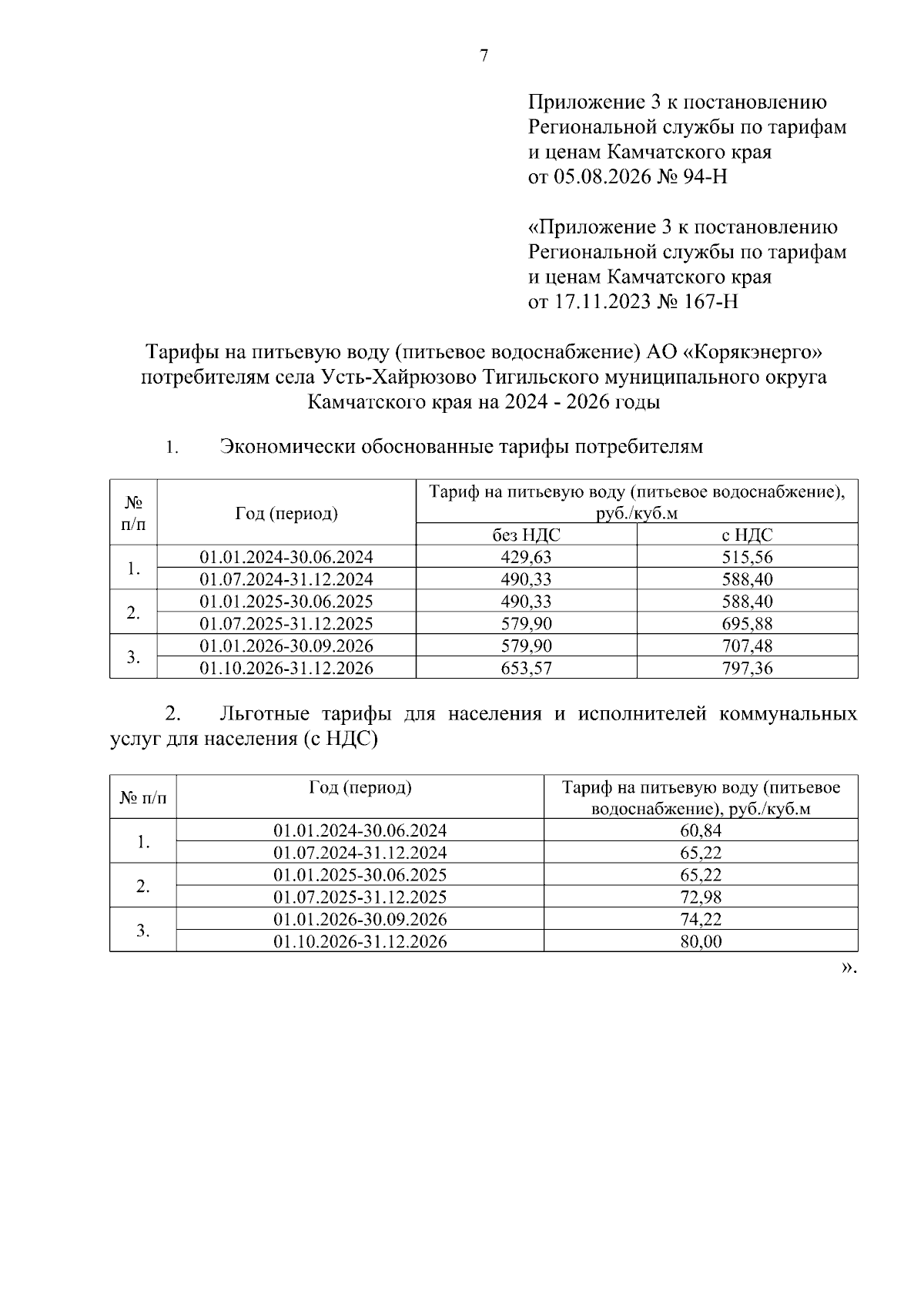 7

Приложение 3 к постановлению Региональной службы по тарифам и ценам Камчатского края от 05.08.2026 № 94-Н

«Приложение 3 к постановлению Региональной службы по тарифам и ценам Камчатского края от 17.11.2023 № 167-Н

Тарифы на питьевую воду (питьевое водоснабжение) АО «Корякэнерго» потребителям села Усть-Хайрюзово Тигильского муниципального округа Камчатского края на 2024 - 2026 годы

1. Экономически обоснованные тарифы потребителям

| № п/п | Год (период) | Тариф на питьевую воду (питьевое водоснабжение), руб./куб.м | |
|---|---|---|---|
| | | без НДС | с НДС |
| 1. | 01.01.2024-30.06.2024 | 429,63 | 515,56 |
| | 01.07.2024-31.12.2024 | 490,33 | 588,40 |
| 2. | 01.01.2025-30.06.2025 | 490,33 | 588,40 |
| | 01.07.2025-31.12.2025 | 579,90 | 695,88 |
| 3. | 01.01.2026-30.09.2026 | 579,90 | 707,48 |
| | 01.10.2026-31.12.2026 | 653,57 | 797,36 |

2. Льготные тарифы для населения и исполнителей коммунальных услуг для населения (с НДС)

| № п/п | Год (период) | Тариф на питьевую воду (питьевое водоснабжение), руб./куб.м |
|---|---|---|
| 1. | 01.01.2024-30.06.2024 | 60,84 |
| | 01.07.2024-31.12.2024 | 65,22 |
| 2. | 01.01.2025-30.06.2025 | 65,22 |
| | 01.07.2025-31.12.2025 | 72,98 |
| 3. | 01.01.2026-30.09.2026 | 74,22 |
| | 01.10.2026-31.12.2026 | 80,00 |

».